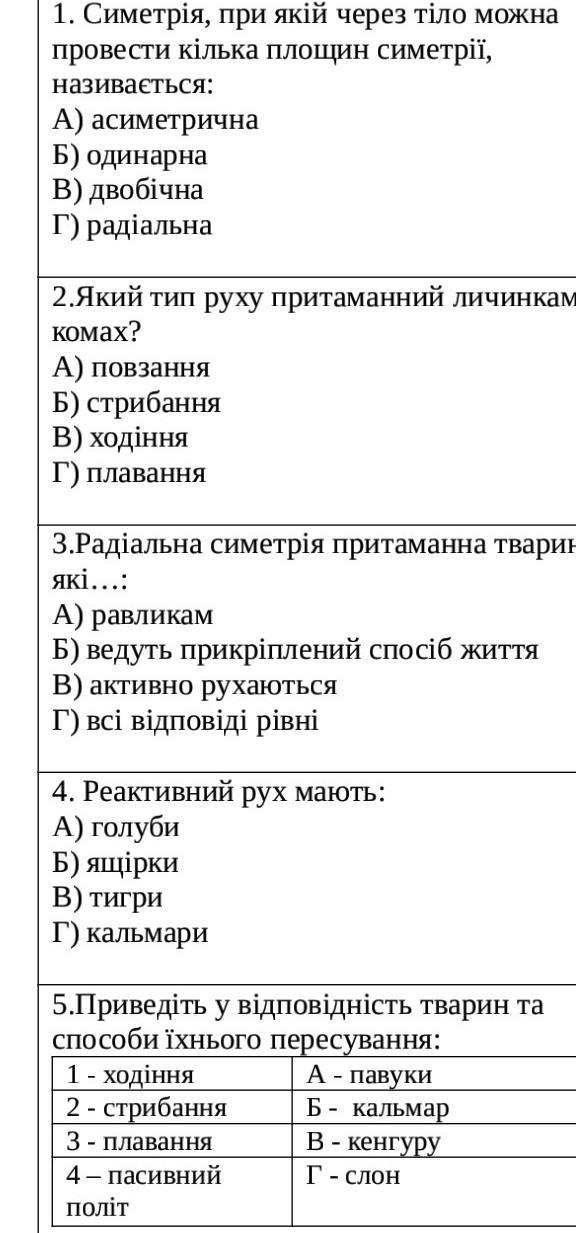 1. Симетрія, при якій через тіло можна провести кілька площин симетрії, називається:
А) асиметрична
Б) одинарна
В) двобічна
Г) радіальна

2.Який тип руху притаманний личинкам комах?
А) повзання
Б) стрибання
В) ходіння
Г) плавання

3.Радіальна симетрія притаманна тварин які…:
А) равликам
Б) ведуть прикріплений спосіб життя
В) активно рухаються
Г) всі відповіді рівні

4. Реактивний рух мають:
А) голуби
Б) ящірки
В) тигри
Г) кальмари

5.Приведіть у відповідність тварин та способи їхнього пересування:

| 1 - ходіння | А - павуки |
|---|---|
| 2 - стрибання | Б - кальмар |
| 3 - плавання | В - кенгуру |
| 4 – пасивний політ | Г - слон |